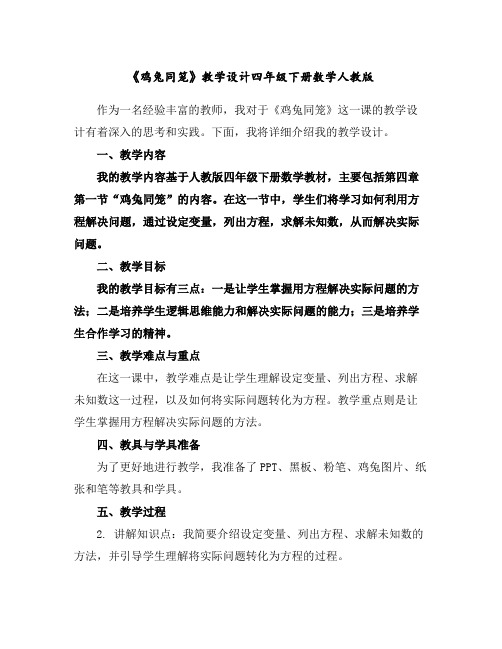 《鸡兔同笼》教学设计四年级下册数学人教版

作为一名经验丰富的教师，我对于《鸡兔同笼》这一课的教学设计有着深入的思考和实践。下面，我将详细介绍我的教学设计。

一、教学内容

我的教学内容基于人教版四年级下册数学教材，主要包括第四章第一节“鸡兔同笼”的内容。在这一节中，学生们将学习如何利用方程解决问题，通过设定变量，列出方程，求解未知数，从而解决实际问题。

二、教学目标

我的教学目标有三点：一是让学生掌握用方程解决实际问题的方法；二是培养学生逻辑思维能力和解决实际问题的能力；三是培养学生合作学习的精神。

三、教学难点与重点

在这一课中，教学难点是让学生理解设定变量、列出方程、求解未知数这一过程，以及如何将实际问题转化为方程。教学重点则是让学生掌握用方程解决实际问题的方法。

四、教具与学具准备

为了更好地进行教学，我准备了PPT、黑板、粉笔、鸡兔图片、纸张和笔等教具和学具。

五、教学过程

2. 讲解知识点：我简要介绍设定变量、列出方程、求解未知数的方法，并引导学生理解将实际问题转化为方程的过程。